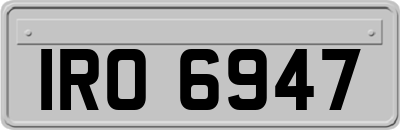 IRO 6947